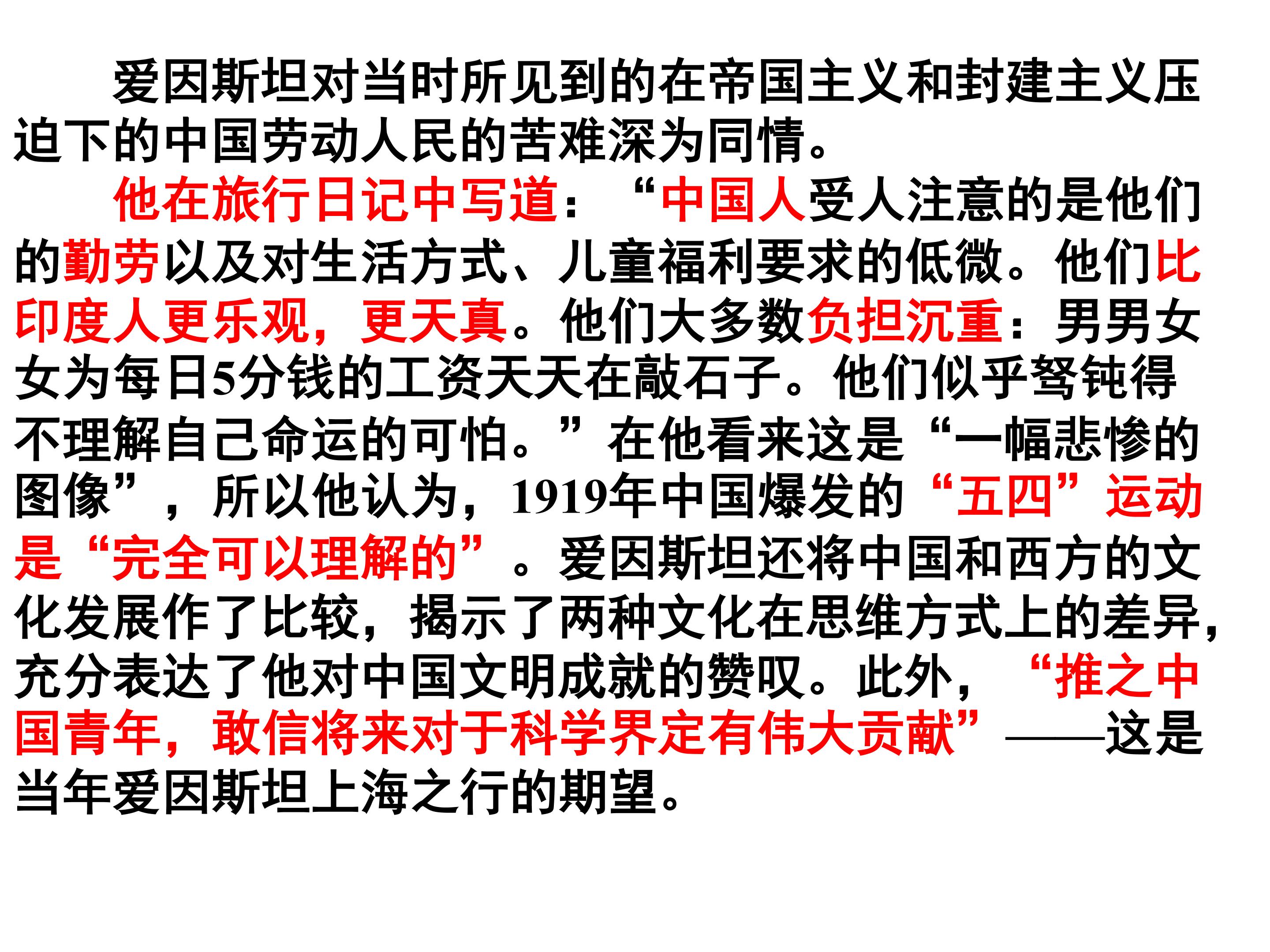 爱因斯坦对当时所见到的在帝国主义和封建主义压迫下的中国劳动人民的苦难深为同情。

他在旅行日记中写道：“中国人受人注意的是他们的勤劳以及对生活方式、儿童福利要求的低微。他们比印度人更乐观，更天真。他们大多数负担沉重：男男女女为每日5分钱的工资天天在敲石子。他们似乎驽钝得不理解自己命运的可怕。”在他看来这是“一幅悲惨的图像”，所以他认为，1919年中国爆发的“五四”运动是“完全可以理解的”。爱因斯坦还将中国和西方的文化发展作了比较，揭示了两种文化在思维方式上的差异，充分表达了他对中国文明成就的赞叹。此外，“推之中国青年，敢信将来对于科学界定有伟大贡献”——这是当年爱因斯坦上海之行的期望。